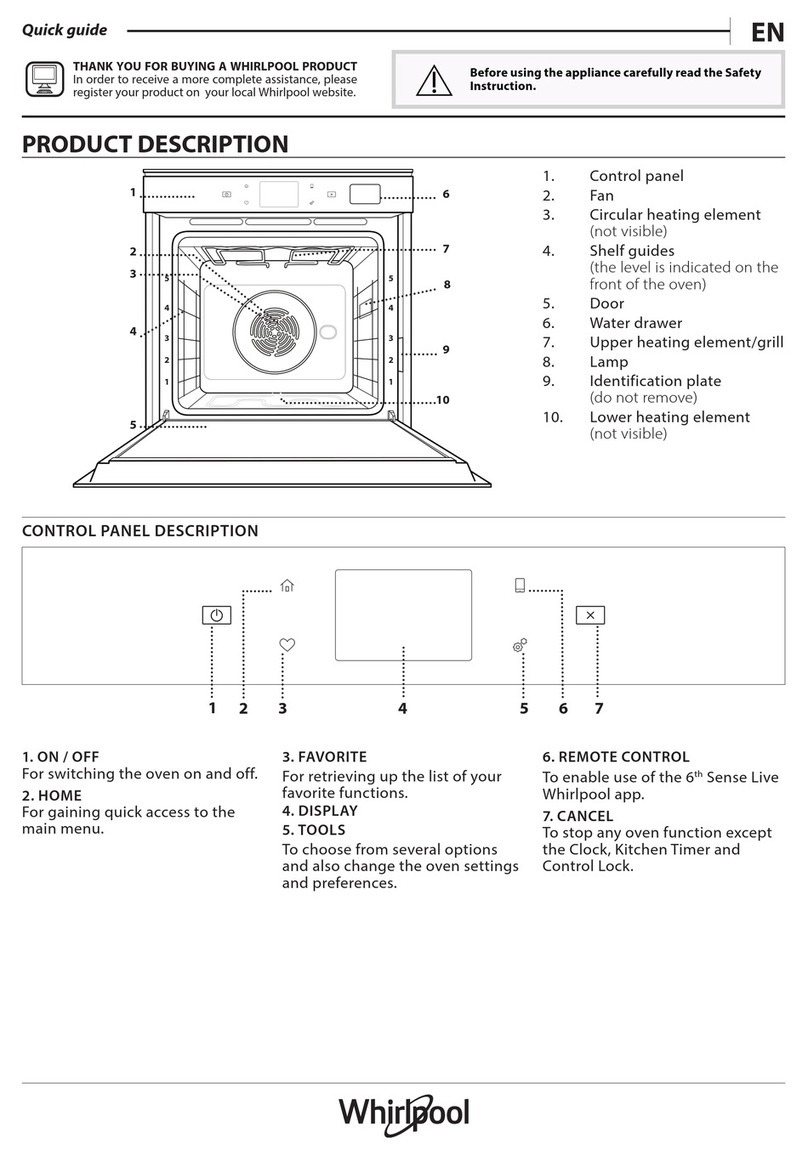 Quick guide

EN

THANK YOU FOR BUYING A WHIRLPOOL PRODUCT
In order to receive a more complete assistance, please register your product on your local Whirlpool website.

Before using the appliance carefully read the Safety Instruction.

PRODUCT DESCRIPTION

1
2
3
4
5
6
7
8
9
10

5
4
3
2
1

5
4
3
2
1

1. Control panel
2. Fan
3. Circular heating element (not visible)
4. Shelf guides (the level is indicated on the front of the oven)
5. Door
6. Water drawer
7. Upper heating element/grill
8. Lamp
9. Identification plate (do not remove)
10. Lower heating element (not visible)

CONTROL PANEL DESCRIPTION

1 2 3 4 5 6 7

1. ON / OFF
For switching the oven on and off.
2. HOME
For gaining quick access to the main menu.

3. FAVORITE
For retrieving up the list of your favorite functions.
4. DISPLAY
5. TOOLS
To choose from several options and also change the oven settings and preferences.

6. REMOTE CONTROL
To enable use of the 6$^{th}$ Sense Live Whirlpool app.
7. CANCEL
To stop any oven function except the Clock, Kitchen Timer and Control Lock.

Whirlpool